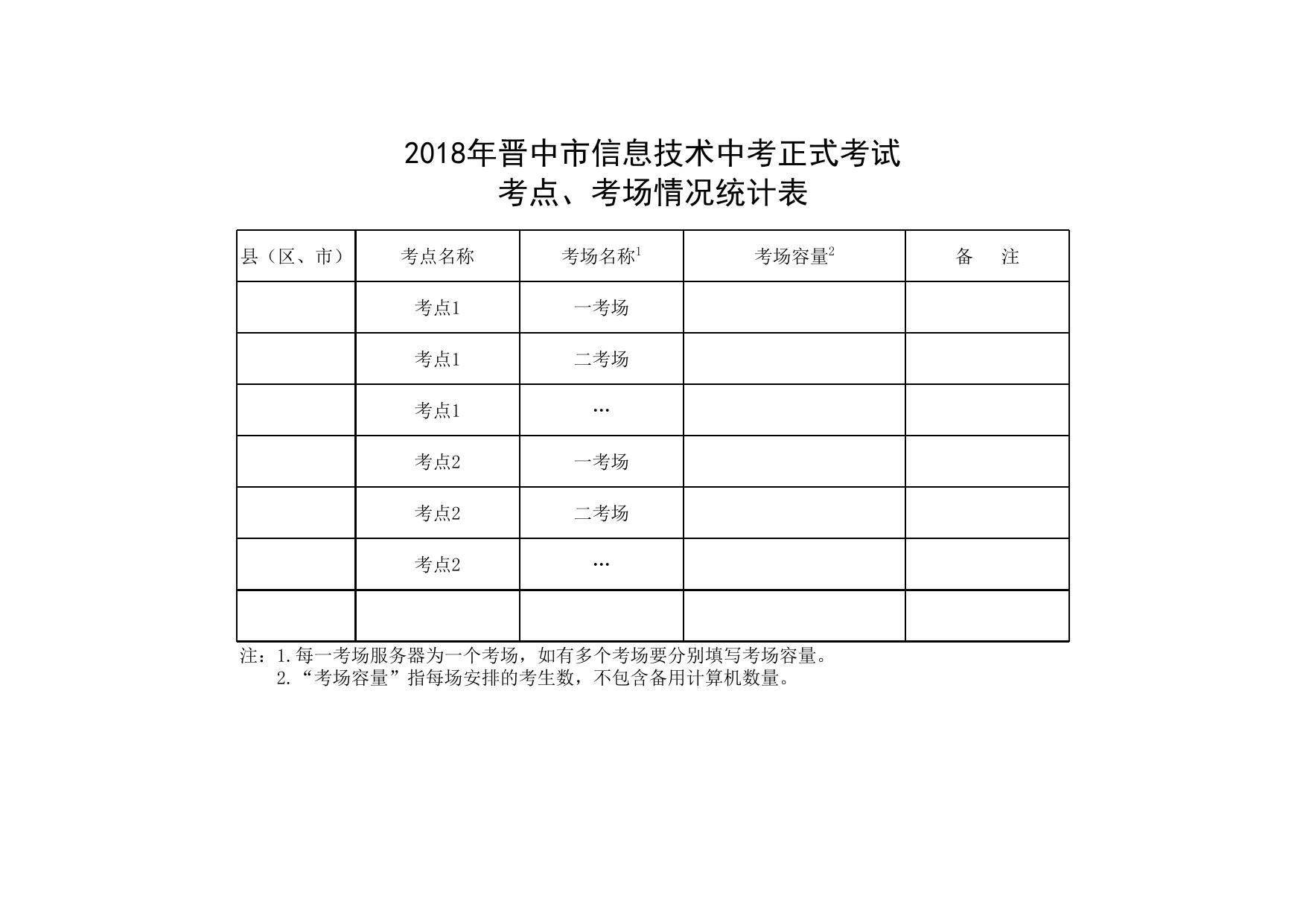 2018年晋中市信息技术中考正式考试
考点、考场情况统计表

| 县（区、市） | 考点名称 | 考场名称$^{1}$ | 考场容量$^{2}$ | 备　注 |
|---|---|---|---|---|
|  | 考点1 | 一考场 |  |  |
|  | 考点1 | 二考场 |  |  |
|  | 考点1 | … |  |  |
|  | 考点2 | 一考场 |  |  |
|  | 考点2 | 二考场 |  |  |
|  | 考点2 | … |  |  |
|  |  |  |  |  |

注：1.每一考场服务器为一个考场，如有多个考场要分别填写考场容量。
2.“考场容量”指每场安排的考生数，不包含备用计算机数量。